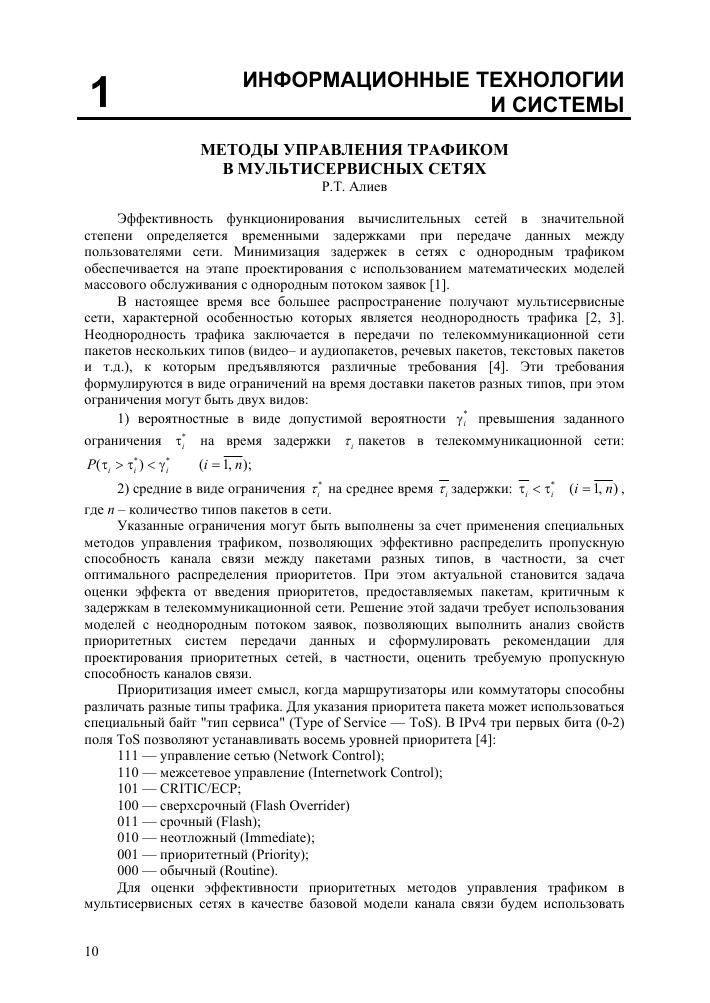 1

ИНФОРМАЦИОННЫЕ ТЕХНОЛОГИИ И СИСТЕМЫ

МЕТОДЫ УПРАВЛЕНИЯ ТРАФИКОМ В МУЛЬТИСЕРВИСНЫХ СЕТЯХ

Р.Т. Алиев

Эффективность функционирования вычислительных сетей в значительной степени определяется временными задержками при передаче данных между пользователями сети. Минимизация задержек в сетях с однородным трафиком обеспечивается на этапе проектирования с использованием математических моделей массового обслуживания с однородным потоком заявок [1].

В настоящее время все большее распространение получают мультисервисные сети, характерной особенностью которых является неоднородность трафика [2, 3]. Неоднородность трафика заключается в передачи по телекоммуникационной сети пакетов нескольких типов (видео– и аудиопакетов, речевых пакетов, текстовых пакетов и т.д.), к которым предъявляются различные требования [4]. Эти требования формулируются в виде ограничений на время доставки пакетов разных типов, при этом ограничения могут быть двух видов:

1) вероятностные в виде допустимой вероятности $\gamma_i^*$ превышения заданного ограничения $\tau_i^*$ на время задержки $\tau_i$ пакетов в телекоммуникационной сети: $P(\tau_i > \tau_i^*) < \gamma_i^* \quad (i = \overline{1, n})$;

2) средние в виде ограничения $\tau_i^*$ на среднее время $\overline{\tau_i}$ задержки: $\overline{\tau_i} < \tau_i^* \quad (i = \overline{1, n})$, где $n$ – количество типов пакетов в сети.

Указанные ограничения могут быть выполнены за счет применения специальных методов управления трафиком, позволяющих эффективно распределить пропускную способность канала связи между пакетами разных типов, в частности, за счет оптимального распределения приоритетов. При этом актуальной становится задача оценки эффекта от введения приоритетов, предоставляемых пакетам, критичным к задержкам в телекоммуникационной сети. Решение этой задачи требует использования моделей с неоднородным потоком заявок, позволяющих выполнить анализ свойств приоритетных систем передачи данных и сформулировать рекомендации для проектирования приоритетных сетей, в частности, оценить требуемую пропускную способность каналов связи.

Приоритизация имеет смысл, когда маршрутизаторы или коммутаторы способны различать разные типы трафика. Для указания приоритета пакета может использоваться специальный байт "тип сервиса" (Type of Service — ToS). В IPv4 три первых бита (0-2) поля ToS позволяют устанавливать восемь уровней приоритета [4]:

111 — управление сетью (Network Control);
110 — межсетевое управление (Internetwork Control);
101 — CRITIC/ECP;
100 — сверхсрочный (Flash Overrider)
011 — срочный (Flash);
010 — неотложный (Immediate);
001 — приоритетный (Priority);
000 — обычный (Routine).

Для оценки эффективности приоритетных методов управления трафиком в мультисервисных сетях в качестве базовой модели канала связи будем использовать

10